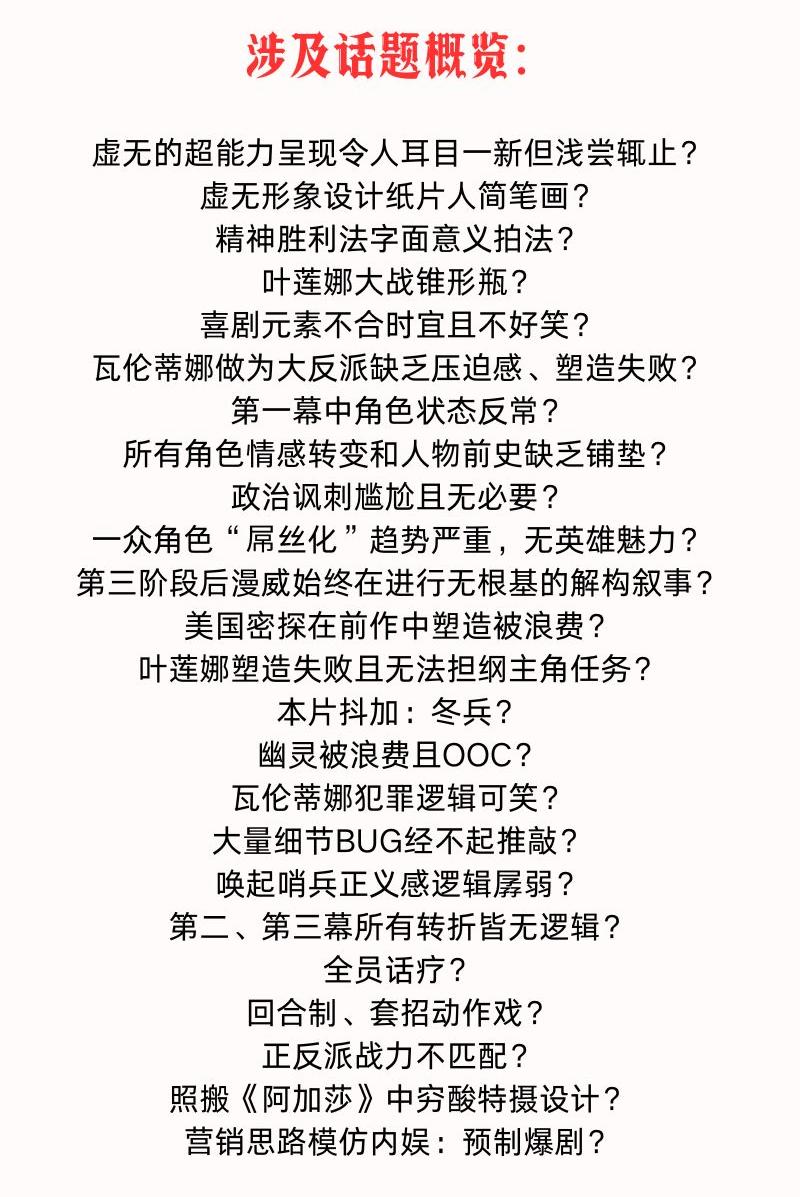 涉及话题概览：

虚无的超能力呈现令人耳目一新但浅尝辄止？
虚无形象设计纸片人简笔画？
精神胜利法字面意义拍法？
叶莲娜大战锥形瓶？
喜剧元素不合时宜且不好笑？
瓦伦蒂娜做为大反派缺乏压迫感、塑造失败？
第一幕中角色状态反常？
所有角色情感转变和人物前史缺乏铺垫？
政治讽刺尴尬且无必要？
一众角色“屌丝化”趋势严重，无英雄魅力？
第三阶段后漫威始终在进行无根基的解构叙事？
美国密探在前作中塑造被浪费？
叶莲娜塑造失败且无法担纲主角任务？
本片抖加：冬兵？
幽灵被浪费且OOC？
瓦伦蒂娜犯罪逻辑可笑？
大量细节BUG经不起推敲？
唤起哨兵正义感逻辑孱弱？
第二、第三幕所有转折皆无逻辑？
全员话疗？
回合制、套招动作戏？
正反派战力不匹配？
照搬《阿加莎》中穷酸特摄设计？
营销思路模仿内娱：预制爆剧？